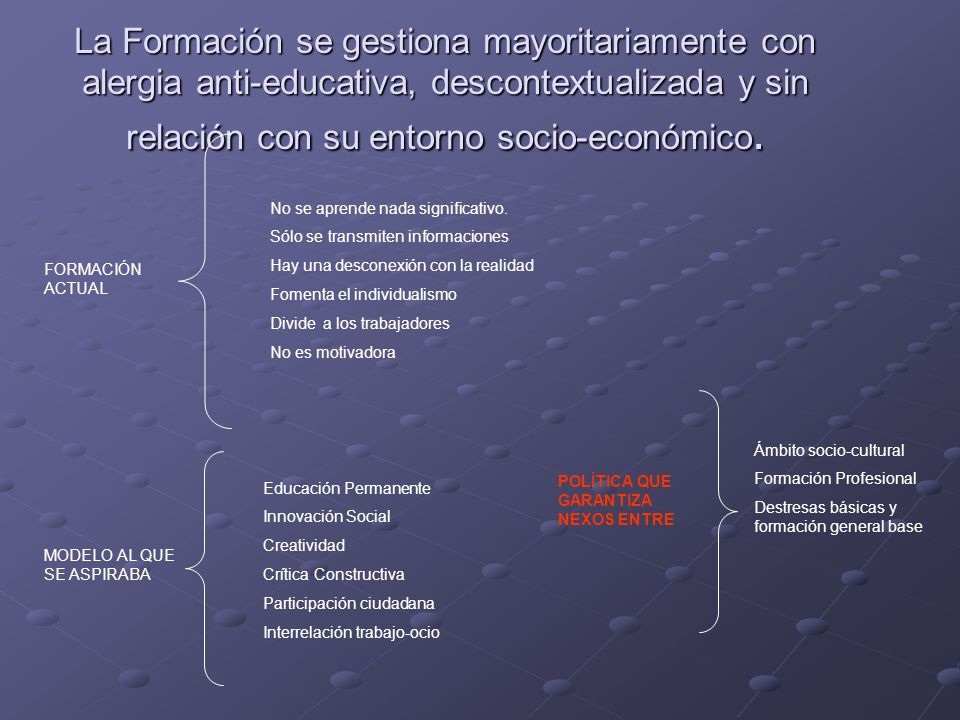 La Formación se gestiona mayoritariamente con alergia anti-educativa, descontextualizada y sin relación con su entorno socio-económico.

FORMACIÓN ACTUAL

No se aprende nada significativo.

Sólo se transmiten informaciones

Hay una desconexión con la realidad

Fomenta el individualismo

Divide a los trabajadores

No es motivadora

MODELO AL QUE SE ASPIRABA

Educación Permanente

Innovación Social

Creatividad

Crítica Constructiva

Participación ciudadana

Interrelación trabajo-ocio

POLÍTICA QUE GARANTIZA NEXOS ENTRE

Ámbito socio-cultural

Formación Profesional

Destresas básicas y formación general base